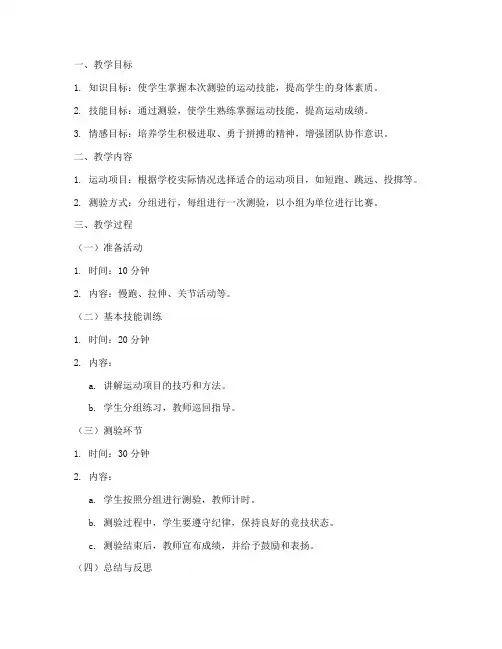 一、教学目标

1. 知识目标：使学生掌握本次测验的运动技能，提高学生的身体素质。

2. 技能目标：通过测验，使学生熟练掌握运动技能，提高运动成绩。

3. 情感目标：培养学生积极进取、勇于拼搏的精神，增强团队协作意识。

二、教学内容

1. 运动项目：根据学校实际情况选择适合的运动项目，如短跑、跳远、投掷等。

2. 测验方式：分组进行，每组进行一次测验，以小组为单位进行比赛。

三、教学过程

（一）准备活动

1. 时间：10 分钟

2. 内容：慢跑、拉伸、关节活动等。

（二）基本技能训练

1. 时间：20 分钟

2. 内容：

a. 讲解运动项目的技巧和方法。

b. 学生分组练习，教师巡回指导。

（三）测验环节

1. 时间：30 分钟

2. 内容：

a. 学生按照分组进行测验，教师计时。

b. 测验过程中，学生要遵守纪律，保持良好的竞技状态。

c. 测验结束后，教师宣布成绩，并给予鼓励和表扬。

（四）总结与反思